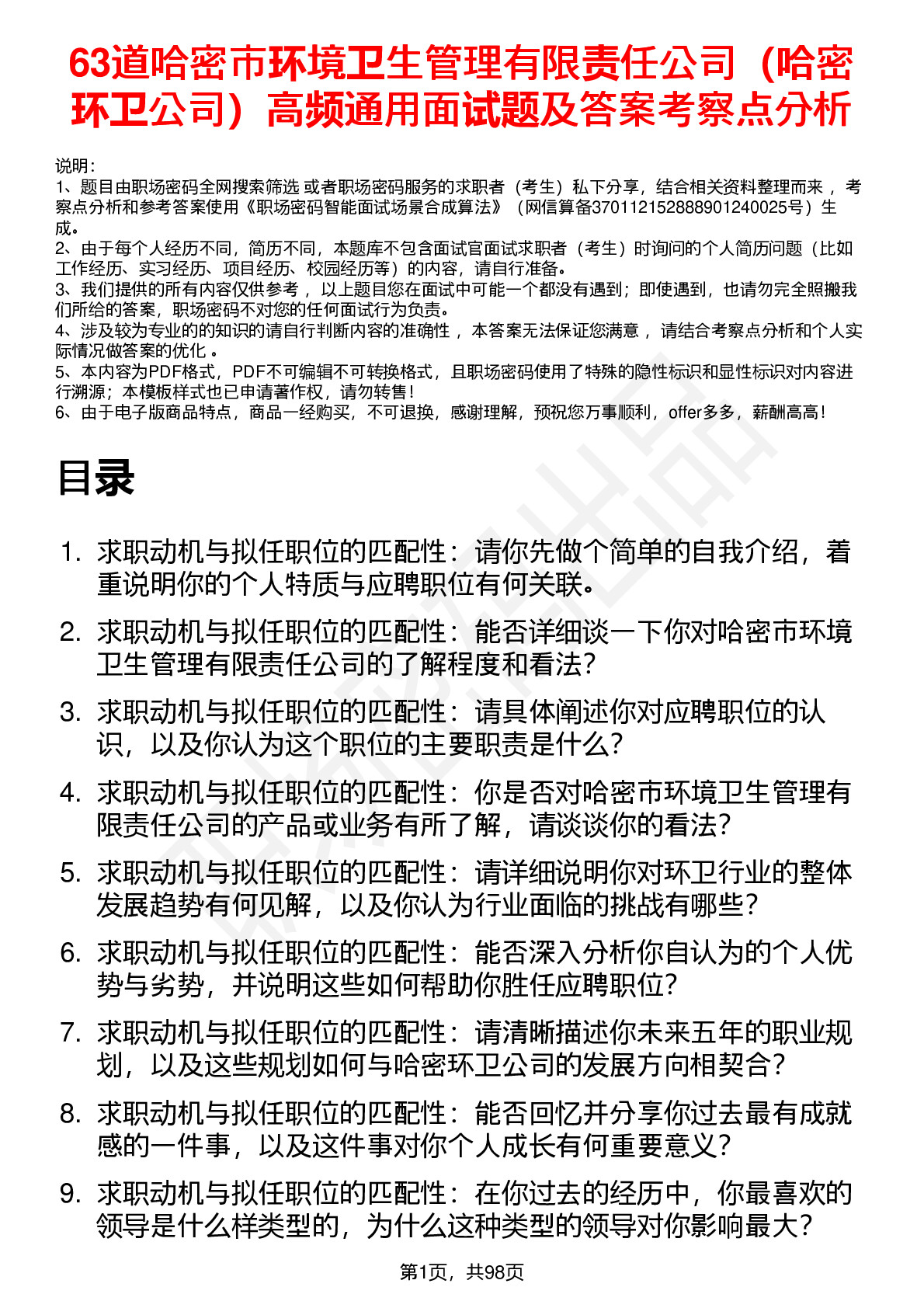 63道哈密市环境卫生管理有限责任公司（哈密环卫公司）高频通用面试题及答案考察点分析

说明：
1、题目由职场密码全网搜索筛选 或者职场密码服务的求职者（考生）私下分享，结合相关资料整理而来 ，考察点分析和参考答案使用《职场密码智能面试场景合成算法》（网信算备370112152888901240025号）生成。
2、由于每个人经历不同，简历不同，本题库不包含面试官面试求职者（考生）时询问的个人简历问题（比如工作经历、实习经历、项目经历、校园经历等）的内容，请自行准备。
3、我们提供的所有内容仅供参考 ，以上题目您在面试中可能一个都没有遇到；即使遇到，也请勿完全照搬我们所给的答案，职场密码不对您的任何面试行为负责。
4、涉及较为专业的的知识的请自行判断内容的准确性 ，本答案无法保证您满意 ，请结合考察点分析和个人实际情况做答案的优化 。
5、本内容为PDF格式，PDF不可编辑不可转换格式，且职场密码使用了特殊的隐性标识和显性标识对内容进行溯源；本模板样式也已申请著作权，请勿转售！
6、由于电子版商品特点，商品一经购买，不可退换，感谢理解，预祝您万事顺利，offer多多，薪酬高高！

目录

1. 求职动机与拟任职位的匹配性：请你先做个简单的自我介绍，着重说明你的个人特质与应聘职位有何关联。
2. 求职动机与拟任职位的匹配性：能否详细谈一下你对哈密市环境卫生管理有限责任公司的了解程度和看法？
3. 求职动机与拟任职位的匹配性：请具体阐述你对应聘职位的认识，以及你认为这个职位的主要职责是什么？
4. 求职动机与拟任职位的匹配性：你是否对哈密市环境卫生管理有限责任公司的产品或业务有所了解，请谈谈你的看法？
5. 求职动机与拟任职位的匹配性：请详细说明你对环卫行业的整体发展趋势有何见解，以及你认为行业面临的挑战有哪些？
6. 求职动机与拟任职位的匹配性：能否深入分析你自认为的个人优势与劣势，并说明这些如何帮助你胜任应聘职位？
7. 求职动机与拟任职位的匹配性：请清晰描述你未来五年的职业规划，以及这些规划如何与哈密环卫公司的发展方向相契合？
8. 求职动机与拟任职位的匹配性：能否回忆并分享你过去最有成就感的一件事，以及这件事对你个人成长有何重要意义？
9. 求职动机与拟任职位的匹配性：在你过去的经历中，你最喜欢的领导是什么样类型的，为什么这种类型的领导对你影响最大？

第1页，共98页